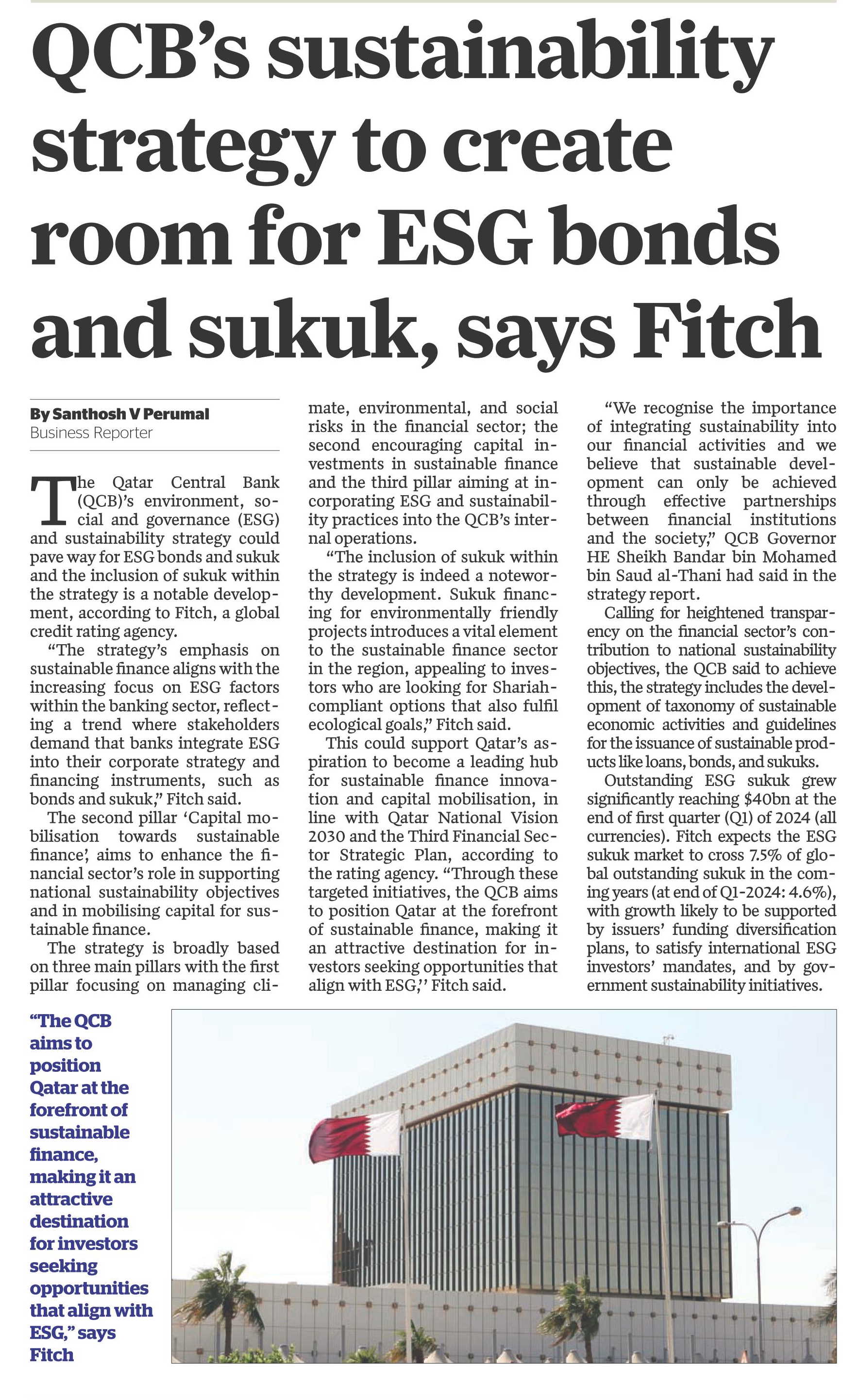 QCB's sustainability strategy to create room for ESG bonds and sukuk, says Fitch

By Santhosh V Perumal
Business Reporter

The Qatar Central Bank (QCB)'s environment, social and governance (ESG) and sustainability strategy could pave way for ESG bonds and sukuk and the inclusion of sukuk within the strategy is a notable development, according to Fitch, a global credit rating agency.

"The strategy's emphasis on sustainable finance aligns with the increasing focus on ESG factors within the banking sector, reflecting a trend where stakeholders demand that banks integrate ESG into their corporate strategy and financing instruments, such as bonds and sukuk," Fitch said.

The second pillar 'Capital mobilisation towards sustainable finance', aims to enhance the financial sector's role in supporting national sustainability objectives and in mobilising capital for sustainable finance.

The strategy is broadly based on three main pillars with the first pillar focusing on managing climate, environmental, and social risks in the financial sector; the second encouraging capital investments in sustainable finance and the third pillar aiming at incorporating ESG and sustainability practices into the QCB's internal operations.

"The inclusion of sukuk within the strategy is indeed a noteworthy development. Sukuk financing for environmentally friendly projects introduces a vital element to the sustainable finance sector in the region, appealing to investors who are looking for Shariah-compliant options that also fulfil ecological goals," Fitch said.

This could support Qatar's aspiration to become a leading hub for sustainable finance innovation and capital mobilisation, in line with Qatar National Vision 2030 and the Third Financial Sector Strategic Plan, according to the rating agency. "Through these targeted initiatives, the QCB aims to position Qatar at the forefront of sustainable finance, making it an attractive destination for investors seeking opportunities that align with ESG,'' Fitch said.

"We recognise the importance of integrating sustainability into our financial activities and we believe that sustainable development can only be achieved through effective partnerships between financial institutions and the society," QCB Governor HE Sheikh Bandar bin Mohamed bin Saud al-Thani had said in the strategy report.

Calling for heightened transparency on the financial sector's contribution to national sustainability objectives, the QCB said to achieve this, the strategy includes the development of taxonomy of sustainable economic activities and guidelines for the issuance of sustainable products like loans, bonds, and sukuks.

Outstanding ESG sukuk grew significantly reaching $40bn at the end of first quarter (Q1) of 2024 (all currencies). Fitch expects the ESG sukuk market to cross 7.5% of global outstanding sukuk in the coming years (at end of Q1-2024: 4.6%), with growth likely to be supported by issuers' funding diversification plans, to satisfy international ESG investors' mandates, and by government sustainability initiatives.

"The QCB aims to position Qatar at the forefront of sustainable finance, making it an attractive destination for investors seeking opportunities that align with ESG," says Fitch